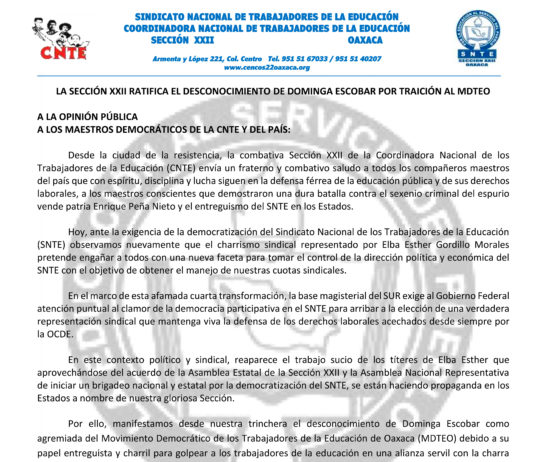 CNTE

SINDICATO NACIONAL DE TRABAJADORES DE LA EDUCACIÓN
COORDINADORA NACIONAL DE TRABAJADORES DE LA EDUCACIÓN
SECCIÓN XXII OAXACA

Armenta y López 221, Col. Centro Tel. 951 51 67033 / 951 51 40207
www.cencos22oaxaca.org

SNTE
SECCIÓN XXII OAXACA

LA SECCIÓN XXII RATIFICA EL DESCONOCIMIENTO DE DOMINGA ESCOBAR POR TRAICIÓN AL MDTEO

A LA OPINIÓN PÚBLICA
A LOS MAESTROS DEMOCRÁTICOS DE LA CNTE Y DEL PAÍS:

Desde la ciudad de la resistencia, la combativa Sección XXII de la Coordinadora Nacional de los Trabajadores de la Educación (CNTE) envía un fraterno y combativo saludo a todos los compañeros maestros del país que con espíritu, disciplina y lucha siguen en la defensa férrea de la educación pública y de sus derechos laborales, a los maestros conscientes que demostraron una dura batalla contra el sexenio criminal del espurio vende patria Enrique Peña Nieto y el entreguismo del SNTE en los Estados.

Hoy, ante la exigencia de la democratización del Sindicato Nacional de los Trabajadores de la Educación (SNTE) observamos nuevamente que el charrismo sindical representado por Elba Esther Gordillo Morales pretende engañar a todos con una nueva faceta para tomar el control de la dirección política y económica del SNTE con el objetivo de obtener el manejo de nuestras cuotas sindicales.

En el marco de esta afamada cuarta transformación, la base magisterial del SUR exige al Gobierno Federal atención puntual al clamor de la democracia participativa en el SNTE para arribar a la elección de una verdadera representación sindical que mantenga viva la defensa de los derechos laborales acechados desde siempre por la OCDE.

En este contexto político y sindical, reaparece el trabajo sucio de los títeres de Elba Esther que aprovechándose del acuerdo de la Asamblea Estatal de la Sección XXII y la Asamblea Nacional Representativa de iniciar un brigadeo nacional y estatal por la democratización del SNTE, se están haciendo propaganda en los Estados a nombre de nuestra gloriosa Sección.

Por ello, manifestamos desde nuestra trinchera el desconocimiento de Dominga Escobar como agremiada del Movimiento Democrático de los Trabajadores de la Educación de Oaxaca (MDTEO) debido a su papel entreguista y charril para golpear a los trabajadores de la educación en una alianza servil con la charra